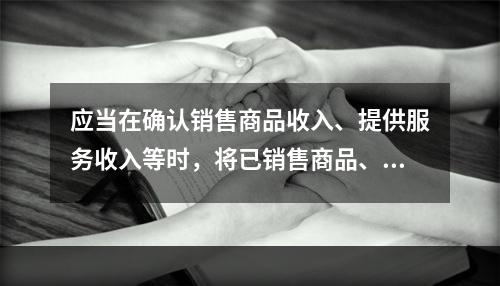 应当在确认销售商品收入、提供服务收入等时，将已销售商品、...